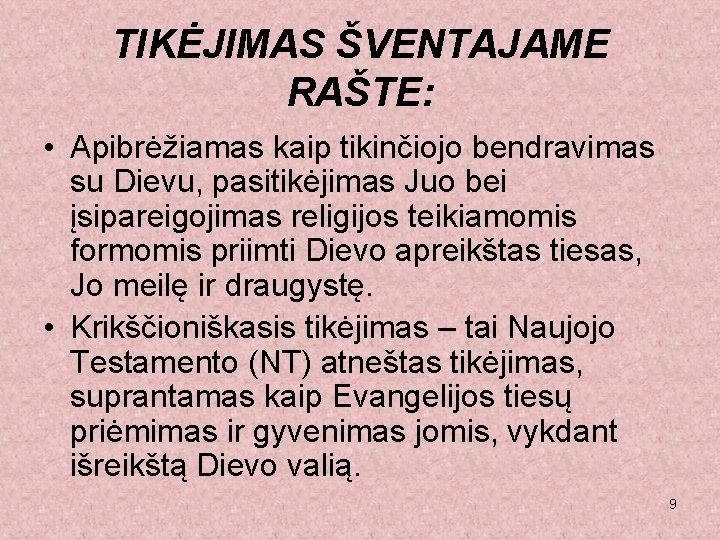 TIKĖJIMAS ŠVENTAJAME RAŠTE:

• Apibrėžiamas kaip tikinčiojo bendravimas su Dievu, pasitikėjimas Juo bei įsipareigojimas religijos teikiamomis formomis priimti Dievo apreikštas tiesas, Jo meilę ir draugystę.

• Krikščioniškasis tikėjimas – tai Naujojo Testamento (NT) atneštas tikėjimas, suprantamas kaip Evangelijos tiesų priėmimas ir gyvenimas jomis, vykdant išreikštą Dievo valią.

9